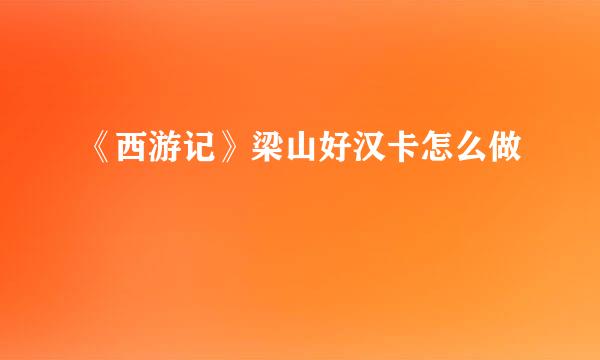 《西游记》梁山好汉卡怎么做